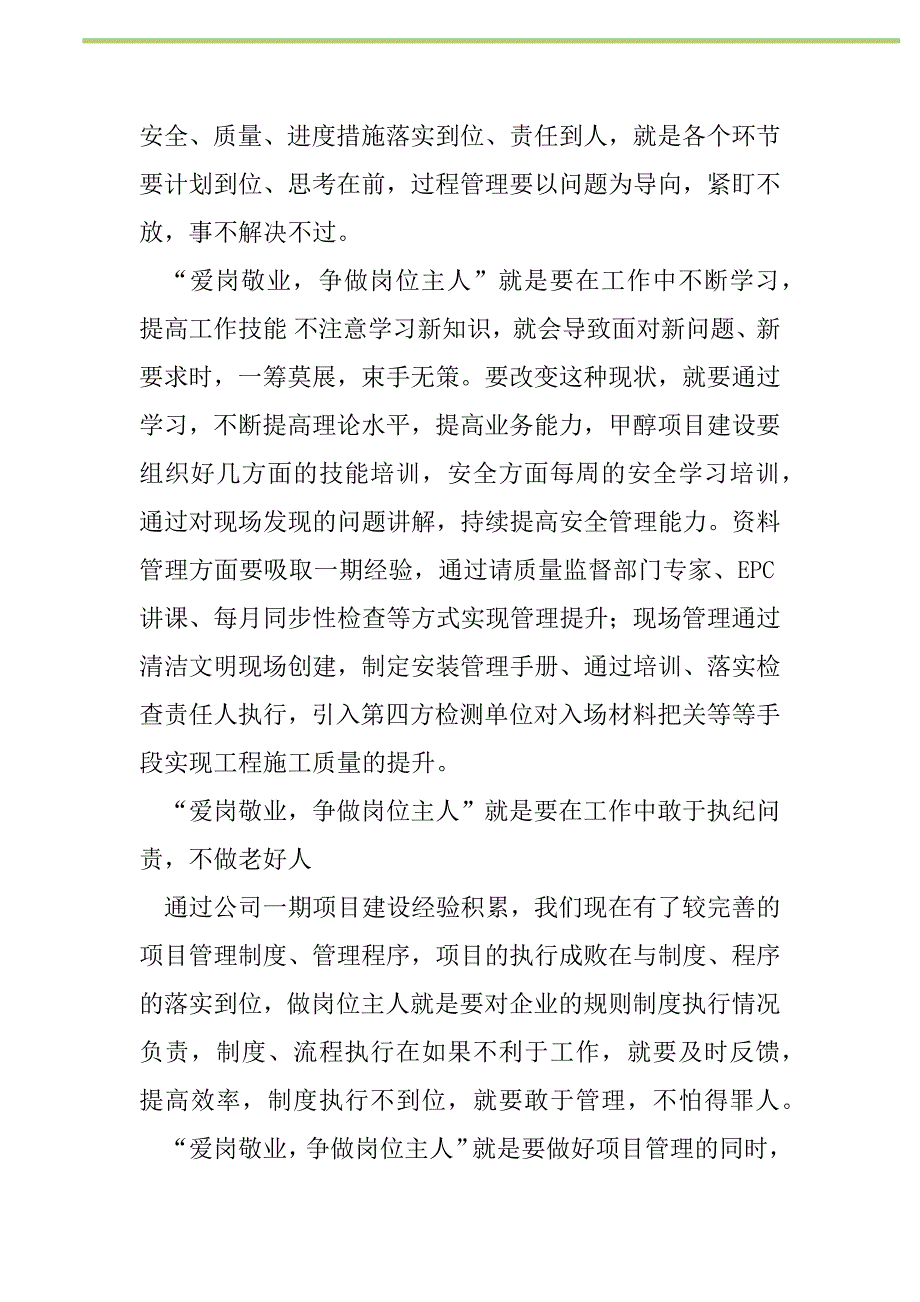 安全、质量、进度措施落实到位、责任到人，就是各个环节要计划到位、思考在前，过程管理要以问题为导向，紧盯不放，事不解决不过。

“爱岗敬业，争做岗位主人”就是要在工作中不断学习，提高工作技能 不注意学习新知识，就会导致面对新问题、新要求时，一筹莫展，束手无策。要改变这种现状，就要通过学习，不断提高理论水平，提高业务能力，甲醇项目建设要组织好几方面的技能培训，安全方面每周的安全学习培训，通过对现场发现的问题讲解，持续提高安全管理能力。资料管理方面要吸取一期经验，通过请质量监督部门专家、EPC讲课、每月同步性检查等方式实现管理提升；现场管理通过清洁文明现场创建，制定安装管理手册、通过培训、落实检查责任人执行，引入第四方检测单位对入场材料把关等等手段实现工程施工质量的提升。

“爱岗敬业，争做岗位主人”就是要在工作中敢于执纪问责，不做老好人

通过公司一期项目建设经验积累，我们现在有了较完善的项目管理制度、管理程序，项目的执行成败在与制度、程序的落实到位，做岗位主人就是要对企业的规则制度执行情况负责，制度、流程执行在如果不利于工作，就要及时反馈，提高效率，制度执行不到位，就要敢于管理，不怕得罪人。

“爱岗敬业，争做岗位主人”就是要做好项目管理的同时，